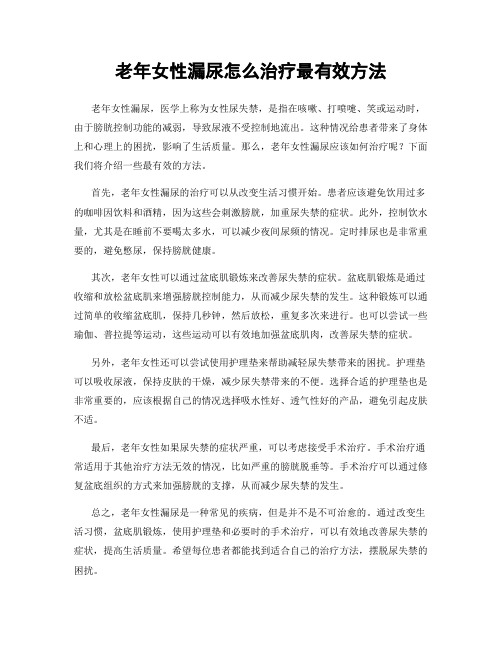 老年女性漏尿怎么治疗最有效方法

老年女性漏尿，医学上称为女性尿失禁，是指在咳嗽、打喷嚏、笑或运动时，由于膀胱控制功能的减弱，导致尿液不受控制地流出。这种情况给患者带来了身体上和心理上的困扰，影响了生活质量。那么，老年女性漏尿应该如何治疗呢？下面我们将介绍一些最有效的方法。

首先，老年女性漏尿的治疗可以从改变生活习惯开始。患者应该避免饮用过多的咖啡因饮料和酒精，因为这些会刺激膀胱，加重尿失禁的症状。此外，控制饮水量，尤其是在睡前不要喝太多水，可以减少夜间尿频的情况。定时排尿也是非常重要的，避免憋尿，保持膀胱健康。

其次，老年女性可以通过盆底肌锻炼来改善尿失禁的症状。盆底肌锻炼是通过收缩和放松盆底肌来增强膀胱控制能力，从而减少尿失禁的发生。这种锻炼可以通过简单的收缩盆底肌，保持几秒钟，然后放松，重复多次来进行。也可以尝试一些瑜伽、普拉提等运动，这些运动可以有效地加强盆底肌肉，改善尿失禁的症状。

另外，老年女性还可以尝试使用护理垫来帮助减轻尿失禁带来的困扰。护理垫可以吸收尿液，保持皮肤的干燥，减少尿失禁带来的不便。选择合适的护理垫也是非常重要的，应该根据自己的情况选择吸水性好、透气性好的产品，避免引起皮肤不适。

最后，老年女性如果尿失禁的症状严重，可以考虑接受手术治疗。手术治疗通常适用于其他治疗方法无效的情况，比如严重的膀胱脱垂等。手术治疗可以通过修复盆底组织的方式来加强膀胱的支撑，从而减少尿失禁的发生。

总之，老年女性漏尿是一种常见的疾病，但是并不是不可治愈的。通过改变生活习惯，盆底肌锻炼，使用护理垫和必要时的手术治疗，可以有效地改善尿失禁的症状，提高生活质量。希望每位患者都能找到适合自己的治疗方法，摆脱尿失禁的困扰。